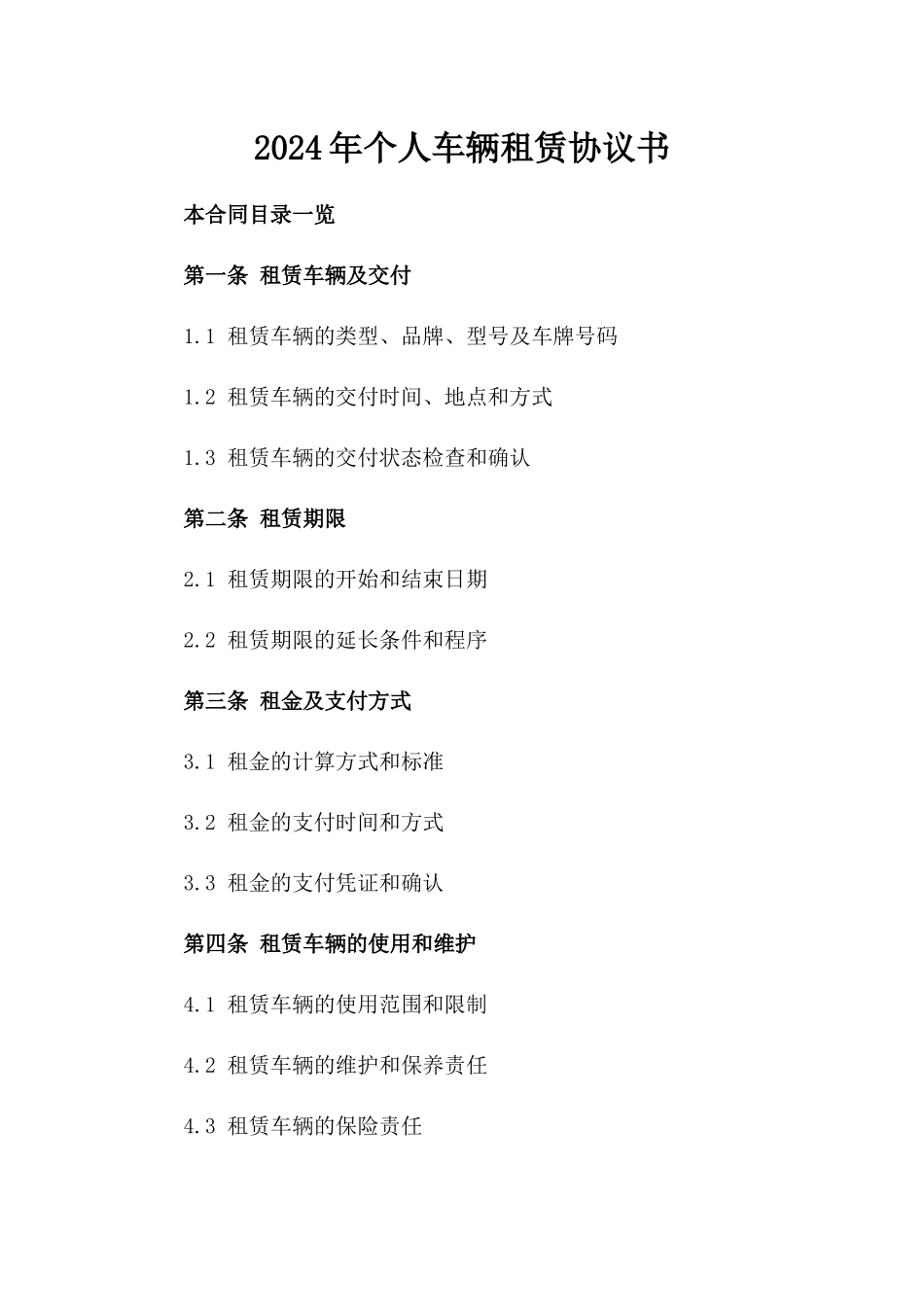 2024年个人车辆租赁协议书

本合同目录一览

第一条 租赁车辆及交付

1.1 租赁车辆的类型、品牌、型号及车牌号码

1.2 租赁车辆的交付时间、地点和方式

1.3 租赁车辆的交付状态检查和确认

第二条 租赁期限

2.1 租赁期限的开始和结束日期

2.2 租赁期限的延长条件和程序

第三条 租金及支付方式

3.1 租金的计算方式和标准

3.2 租金的支付时间和方式

3.3 租金的支付凭证和确认

第四条 租赁车辆的使用和维护

4.1 租赁车辆的使用范围和限制

4.2 租赁车辆的维护和保养责任

4.3 租赁车辆的保险责任